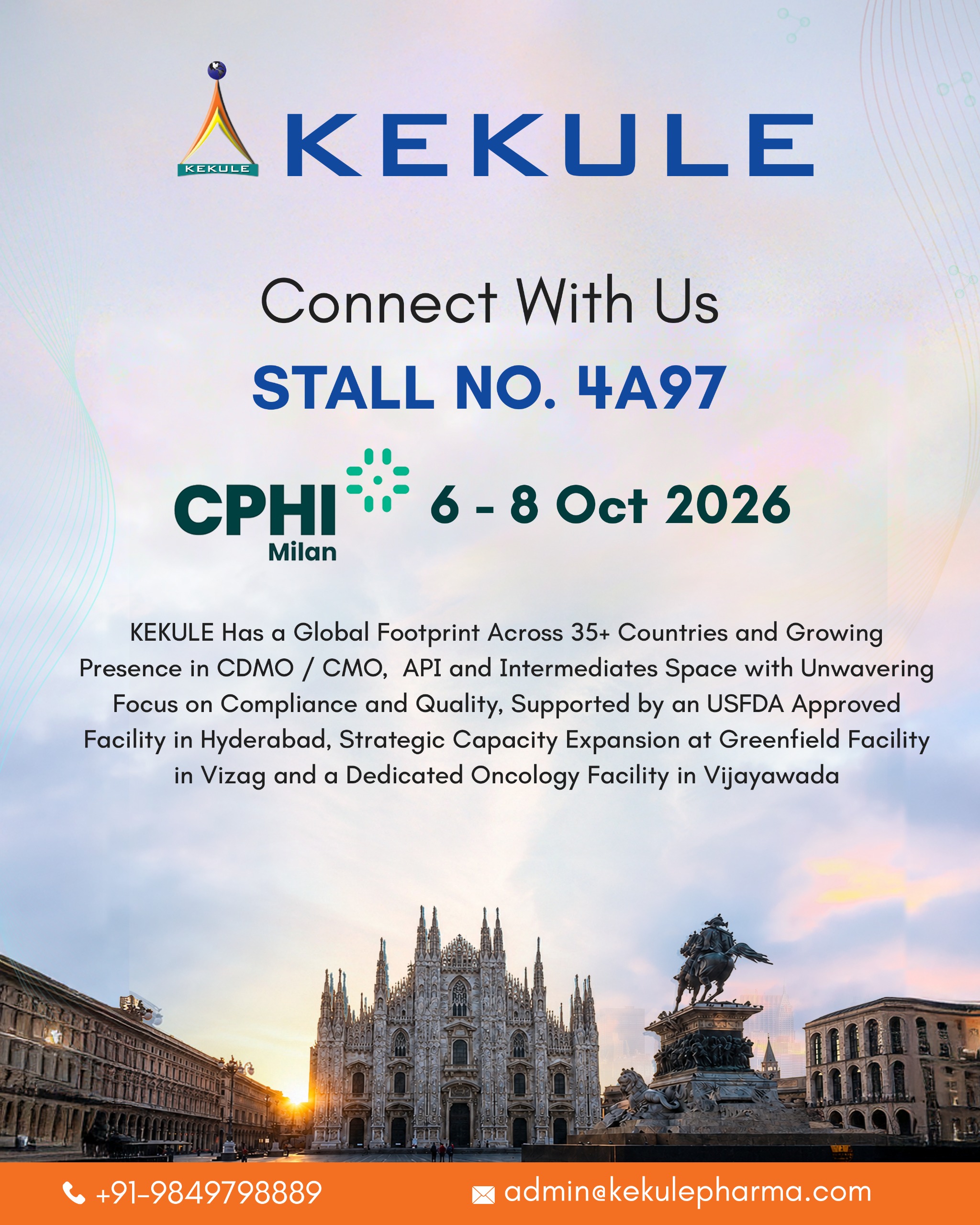 KEKULE

KEKULE

Connect With Us

STALL NO. 4A97

CPHI Milan

6 - 8 Oct 2026

KEKULE Has a Global Footprint Across 35+ Countries and Growing Presence in CDMO / CMO, API and Intermediates Space with Unwavering Focus on Compliance and Quality, Supported by an USFDA Approved Facility in Hyderabad, Strategic Capacity Expansion at Greenfield Facility in Vizag and a Dedicated Oncology Facility in Vijayawada

+91-9849798889

admin@kekulepharma.com